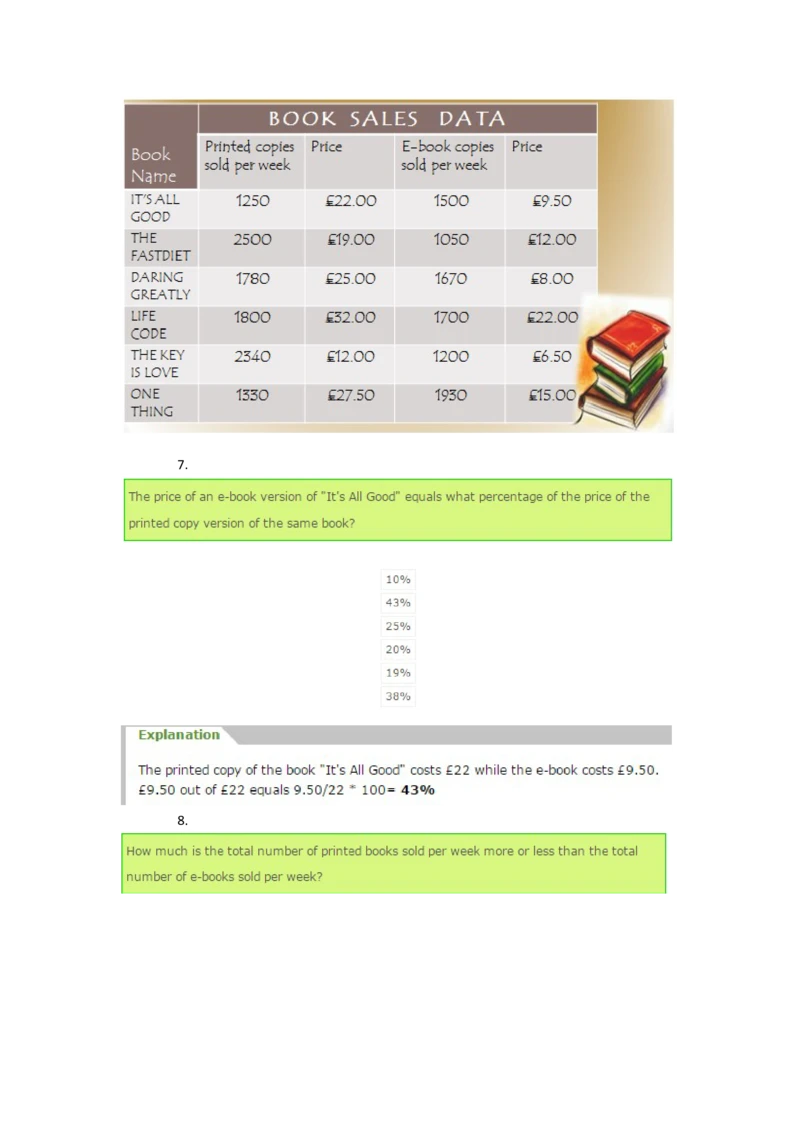 BOOK SALES DATA

| Book Name | Printed copies sold per week | Price | E-book copies sold per week | Price |
|---|---|---|---|---|
| IT'S ALL GOOD | 1250 | £22.00 | 1500 | £9.50 |
| THE FASTDIET | 2500 | £19.00 | 1050 | £12.00 |
| DARING GREATLY | 1780 | £25.00 | 1670 | £8.00 |
| LIFE CODE | 1800 | £32.00 | 1700 | £22.00 |
| THE KEY IS LOVE | 2340 | £12.00 | 1200 | £6.50 |
| ONE THING | 1330 | £27.50 | 1930 | £15.00 |

7.

The price of an e-book version of "It's All Good" equals what percentage of the price of the printed copy version of the same book?

10%
43%
25%
20%
19%
38%

Explanation

The printed copy of the book "It's All Good" costs £22 while the e-book costs £9.50. £9.50 out of £22 equals 9.50/22 * 100= **43%**

8.

How much is the total number of printed books sold per week more or less than the total number of e-books sold per week?